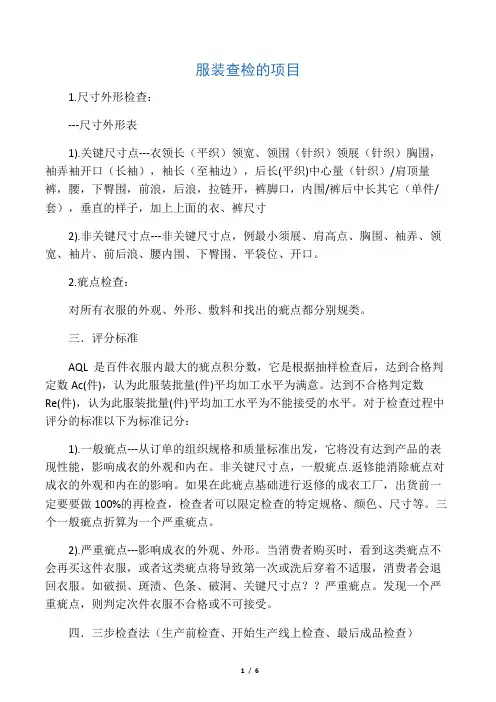 服装查检的项目

1.尺寸外形检查：

---尺寸外形表

1).关键尺寸点---衣领长（平织）领宽、领围（针织）领展（针织）胸围，袖弄袖开口（长袖），袖长（至袖边），后长(平织)中心量（针织）/肩顶量裤，腰，下臀围，前浪，后浪，拉链开，裤脚口，内围/裤后中长其它（单件/套），垂直的样子，加上上面的衣、裤尺寸

2).非关键尺寸点---非关键尺寸点，例最小须展、肩高点、胸围、袖弄、领宽、袖片、前后浪、腰内围、下臀围、平袋位、开口。

2.疵点检查：

对所有衣服的外观、外形、敷料和找出的疵点都分别规类。

三．评分标准

AQL 是百件衣服内最大的疵点积分数，它是根据抽样检查后，达到合格判定数 Ac(件)，认为此服装批量(件)平均加工水平为满意。达到不合格判定数 Re(件)，认为此服装批量(件)平均加工水平为不能接受的水平。对于检查过程中评分的标准以下为标准记分：

1).一般疵点---从订单的组织规格和质量标准出发，它将没有达到产品的表现性能，影响成衣的外观和内在。非关键尺寸点，一般疵点.返修能消除疵点对成衣的外观和内在的影响。如果在此疵点基础进行返修的成衣工厂，出货前一定要要做 100%的再检查，检查者可以限定检查的特定规格、颜色、尺寸等。三个一般疵点折算为一个严重疵点。

2).严重疵点---影响成衣的外观、外形。当消费者购买时，看到这类疵点不会再买这件衣服，或者这类疵点将导致第一次或洗后穿着不适服，消费者会退回衣服。如破损、斑渍、色条、破洞、关键尺寸点？？严重疵点。发现一个严重疵点，则判定次件衣服不合格或不可接受。

四．三步检查法（生产前检查、开始生产线上检查、最后成品检查）

1 / 6